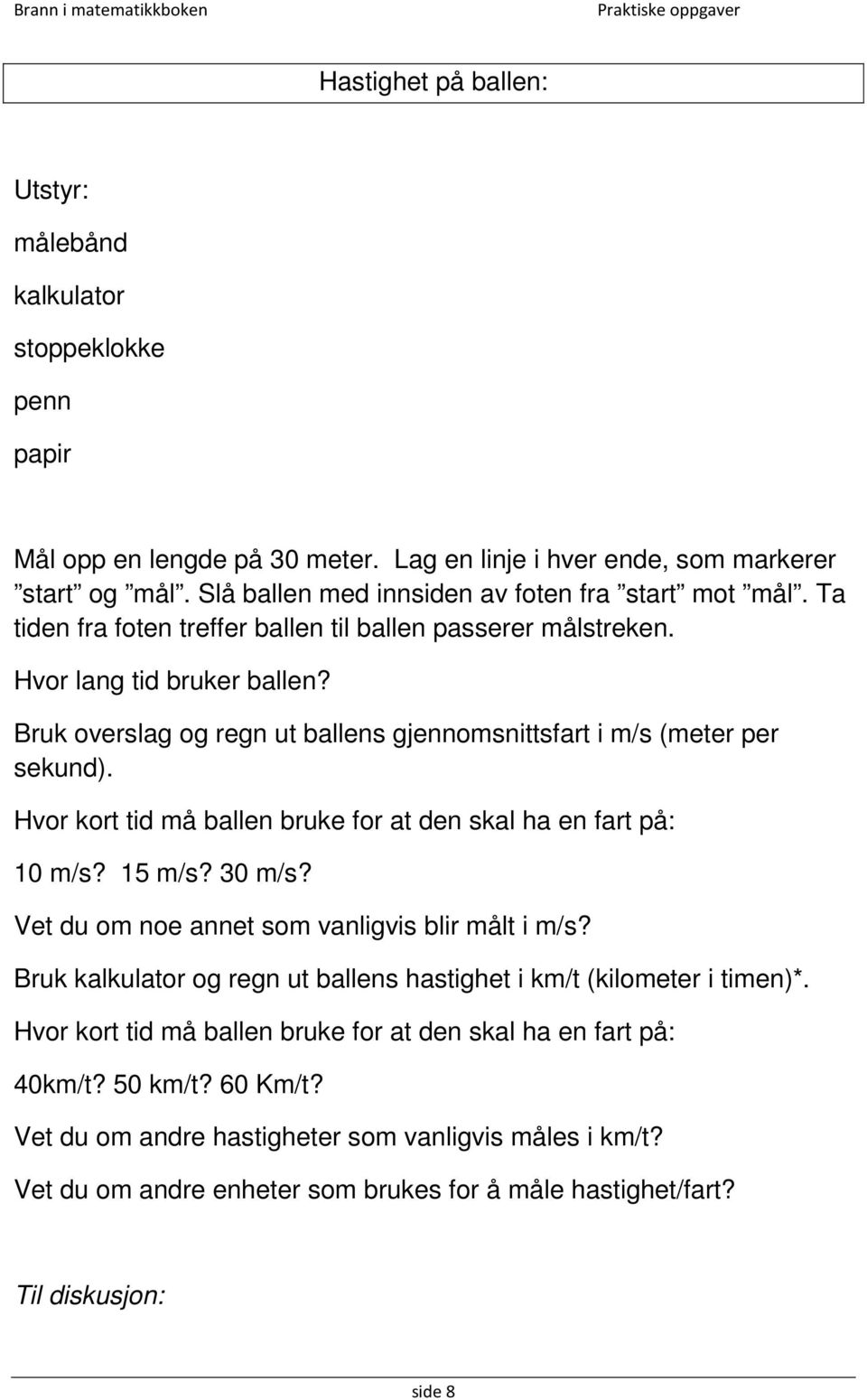 Brann i matematikkboken Praktiske oppgaver

Hastighet på ballen:

Utstyr:

målebånd

kalkulator

stoppeklokke

penn

papir

Mål opp en lengde på 30 meter. Lag en linje i hver ende, som markerer ”start” og ”mål”. Slå ballen med innsiden av foten fra ”start” mot ”mål”. Ta tiden fra foten treffer ballen til ballen passerer målstreken.

Hvor lang tid bruker ballen?

Bruk overslag og regn ut ballens gjennomsnittsfart i m/s (meter per sekund).

Hvor kort tid må ballen bruke for at den skal ha en fart på:

10 m/s? 15 m/s? 30 m/s?

Vet du om noe annet som vanligvis blir målt i m/s?

Bruk kalkulator og regn ut ballens hastighet i km/t (kilometer i timen)*.

Hvor kort tid må ballen bruke for at den skal ha en fart på:

40km/t? 50 km/t? 60 Km/t?

Vet du om andre hastigheter som vanligvis måles i km/t?

Vet du om andre enheter som brukes for å måle hastighet/fart?

Til diskusjon:

side 8